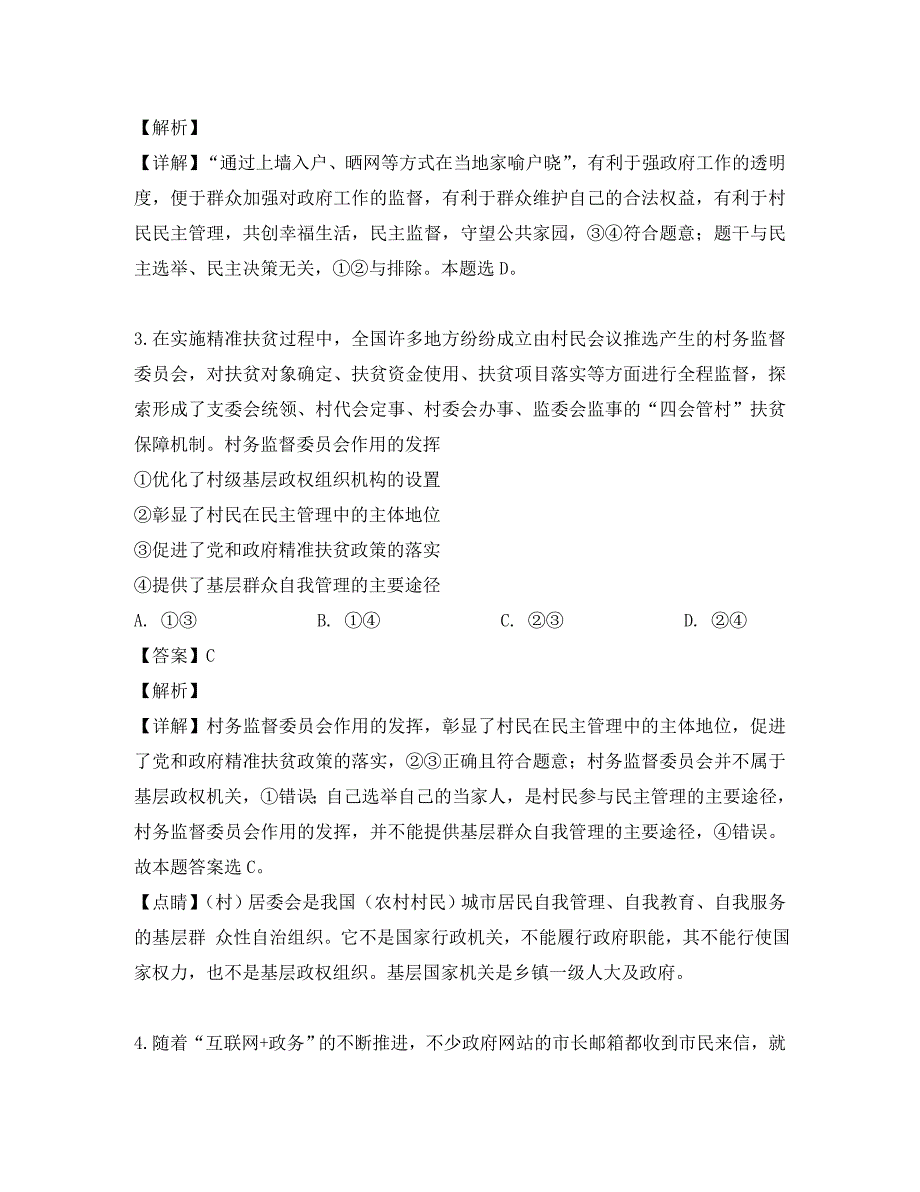 【解析】
【详解】“通过上墙入户、晒网等方式在当地家喻户晓”，有利于强政府工作的透明度，便于群众加强对政府工作的监督，有利于群众维护自己的合法权益，有利于村民民主管理，共创幸福生活，民主监督，守望公共家园，③④符合题意；题干与民主选举、民主决策无关，①②与排除。本题选 D。

3.在实施精准扶贫过程中，全国许多地方纷纷成立由村民会议推选产生的村务监督委员会，对扶贫对象确定、扶贫资金使用、扶贫项目落实等方面进行全程监督，探索形成了支委会统领、村代会定事、村委会办事、监委会监事的“四会管村”扶贫保障机制。村务监督委员会作用的发挥
①优化了村级基层政权组织机构的设置
②彰显了村民在民主管理中的主体地位
③促进了党和政府精准扶贫政策的落实
④提供了基层群众自我管理的主要途径
A. ①③　　B. ①④　　C. ②③　　D. ②④
【答案】C
【解析】
【详解】村务监督委员会作用的发挥，彰显了村民在民主管理中的主体地位，促进了党和政府精准扶贫政策的落实，②③正确且符合题意；村务监督委员会并不属于基层政权机关，①错误；自己选举自己的当家人，是村民参与民主管理的主要途径，村务监督委员会作用的发挥，并不能提供基层群众自我管理的主要途径，④错误。故本题答案选 C。
【点睛】(村)居委会是我国（农村村民）城市居民自我管理、自我教育、自我服务的基层群 众性自治组织。它不是国家行政机关，不能履行政府职能，其不能行使国家权力，也不是基层政权组织。基层国家机关是乡镇一级人大及政府。

4.随着“互联网+政务”的不断推进，不少政府网站的市长邮箱都收到市民来信，就